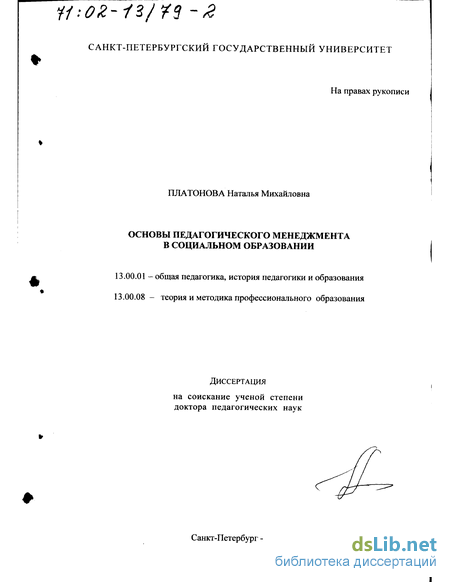 71:02-13/79-2

САНКТ-ПЕТЕРБУРГСКИЙ ГОСУДАРСТВЕННЫЙ УНИВЕРСИТЕТ

На правах рукописи

ПЛАТОНОВА Наталья Михайловна

ОСНОВЫ ПЕДАГОГИЧЕСКОГО МЕНЕДЖМЕНТА
В СОЦИАЛЬНОМ ОБРАЗОВАНИИ

13.00.01 – общая педагогика, история педагогики и образования

13.00.08 – теория и методика профессионального образования

ДИССЕРТАЦИЯ
на соискание ученой степени
доктора педагогических наук

Санкт-Петербург -

dsLib.net
библиотека диссертаций